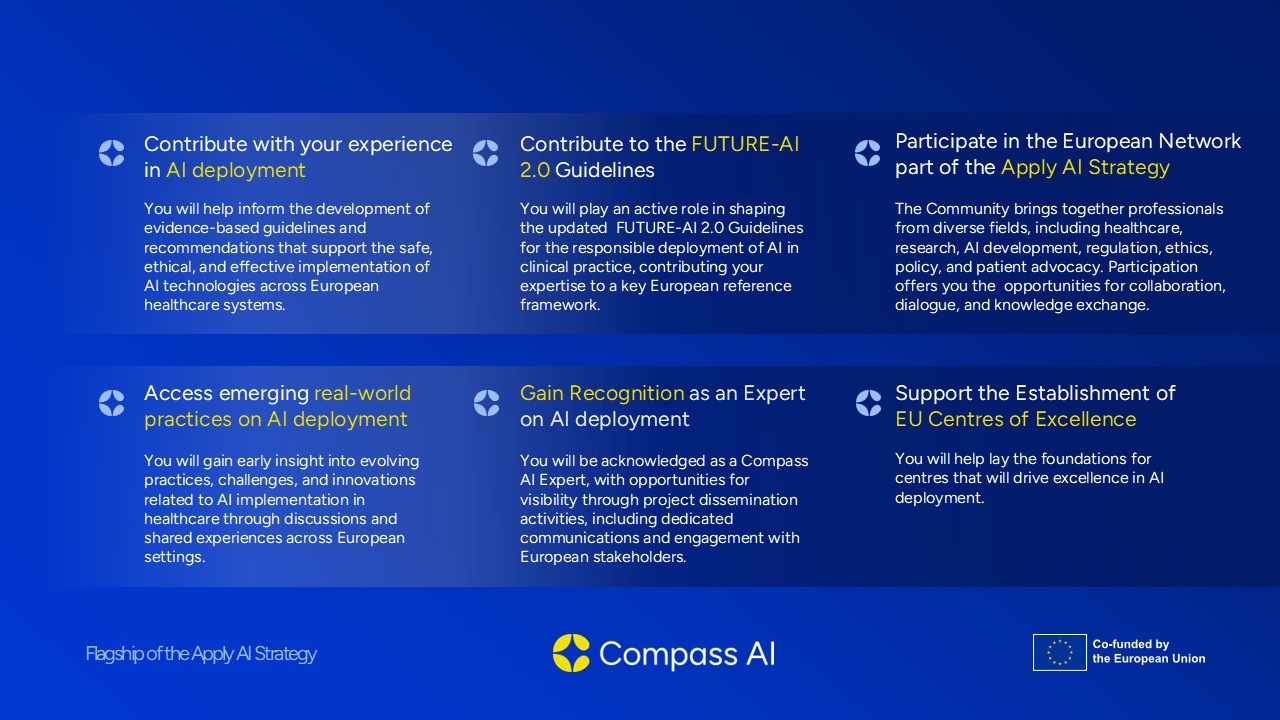 Contribute with your experience in AI deployment

You will help inform the development of evidence-based guidelines and recommendations that support the safe, ethical, and effective implementation of AI technologies across European healthcare systems.

Contribute to the FUTURE-AI 2.0 Guidelines

You will play an active role in shaping the updated FUTURE-AI 2.0 Guidelines for the responsible deployment of AI in clinical practice, contributing your expertise to a key European reference framework.

Participate in the European Network part of the Apply AI Strategy

The Community brings together professionals from diverse fields, including healthcare, research, AI development, regulation, ethics, policy, and patient advocacy. Participation offers you the opportunities for collaboration, dialogue, and knowledge exchange.

Access emerging real-world practices on AI deployment

You will gain early insight into evolving practices, challenges, and innovations related to AI implementation in healthcare through discussions and shared experiences across European settings.

Gain Recognition as an Expert on AI deployment

You will be acknowledged as a Compass AI Expert, with opportunities for visibility through project dissemination activities, including dedicated communications and engagement with European stakeholders.

Support the Establishment of EU Centres of Excellence

You will help lay the foundations for centres that will drive excellence in AI deployment.

Flagship of the Apply AI Strategy

Compass AI

Co-funded by
the European Union